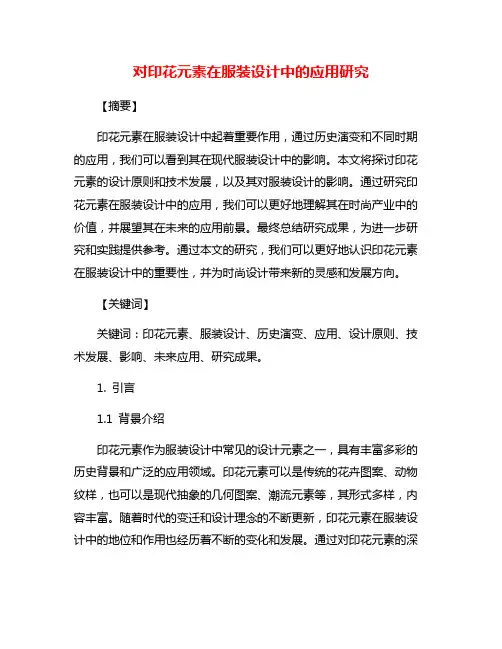 对印花元素在服装设计中的应用研究

【摘要】

印花元素在服装设计中起着重要作用，通过历史演变和不同时期的应用，我们可以看到其在现代服装设计中的影响。本文将探讨印花元素的设计原则和技术发展，以及其对服装设计的影响。通过研究印花元素在服装设计中的应用，我们可以更好地理解其在时尚产业中的价值，并展望其在未来的应用前景。最终总结研究成果，为进一步研究和实践提供参考。通过本文的研究，我们可以更好地认识印花元素在服装设计中的重要性，并为时尚设计带来新的灵感和发展方向。

【关键词】

关键词：印花元素、服装设计、历史演变、应用、设计原则、技术发展、影响、未来应用、研究成果。

1. 引言

1.1 背景介绍

印花元素作为服装设计中常见的设计元素之一，具有丰富多彩的历史背景和广泛的应用领域。印花元素可以是传统的花卉图案、动物纹样，也可以是现代抽象的几何图案、潮流元素等，其形式多样，内容丰富。随着时代的变迁和设计理念的不断更新，印花元素在服装设计中的地位和作用也经历着不断的变化和发展。通过对印花元素的深